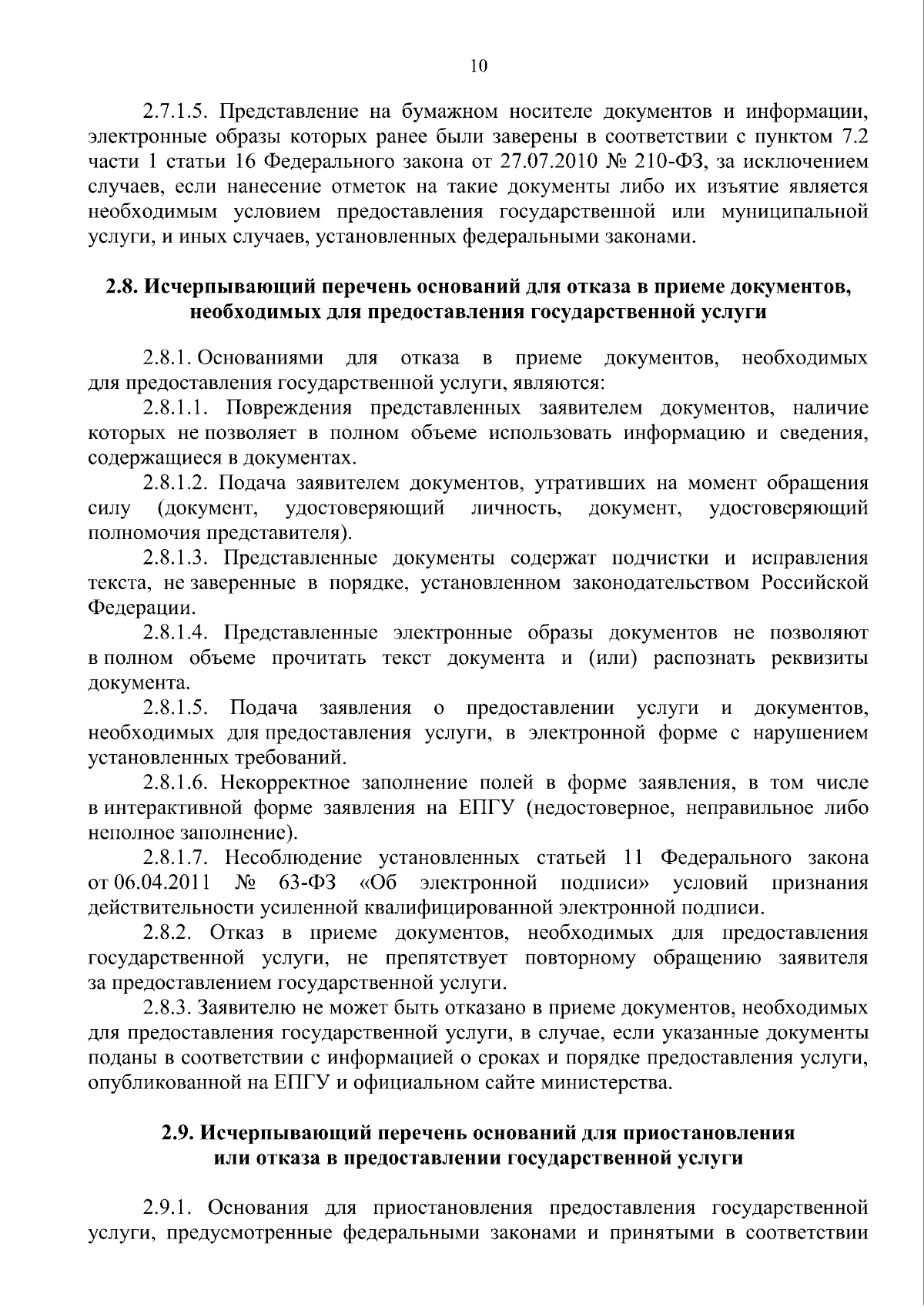 10

2.7.1.5. Представление на бумажном носителе документов и информации, электронные образы которых ранее были заверены в соответствии с пунктом 7.2 части 1 статьи 16 Федерального закона от 27.07.2010 № 210-ФЗ, за исключением случаев, если нанесение отметок на такие документы либо их изъятие является необходимым условием предоставления государственной или муниципальной услуги, и иных случаев, установленных федеральными законами.

2.8. Исчерпывающий перечень оснований для отказа в приеме документов, необходимых для предоставления государственной услуги

2.8.1. Основаниями для отказа в приеме документов, необходимых для предоставления государственной услуги, являются:

2.8.1.1. Повреждения представленных заявителем документов, наличие которых не позволяет в полном объеме использовать информацию и сведения, содержащиеся в документах.

2.8.1.2. Подача заявителем документов, утративших на момент обращения силу (документ, удостоверяющий личность, документ, удостоверяющий полномочия представителя).

2.8.1.3. Представленные документы содержат подчистки и исправления текста, не заверенные в порядке, установленном законодательством Российской Федерации.

2.8.1.4. Представленные электронные образы документов не позволяют в полном объеме прочитать текст документа и (или) распознать реквизиты документа.

2.8.1.5. Подача заявления о предоставлении услуги и документов, необходимых для предоставления услуги, в электронной форме с нарушением установленных требований.

2.8.1.6. Некорректное заполнение полей в форме заявления, в том числе в интерактивной форме заявления на ЕПГУ (недостоверное, неправильное либо неполное заполнение).

2.8.1.7. Несоблюдение установленных статьей 11 Федерального закона от 06.04.2011 № 63-ФЗ «Об электронной подписи» условий признания действительности усиленной квалифицированной электронной подписи.

2.8.2. Отказ в приеме документов, необходимых для предоставления государственной услуги, не препятствует повторному обращению заявителя за предоставлением государственной услуги.

2.8.3. Заявителю не может быть отказано в приеме документов, необходимых для предоставления государственной услуги, в случае, если указанные документы поданы в соответствии с информацией о сроках и порядке предоставления услуги, опубликованной на ЕПГУ и официальном сайте министерства.

2.9. Исчерпывающий перечень оснований для приостановления или отказа в предоставлении государственной услуги

2.9.1. Основания для приостановления предоставления государственной услуги, предусмотренные федеральными законами и принятыми в соответствии